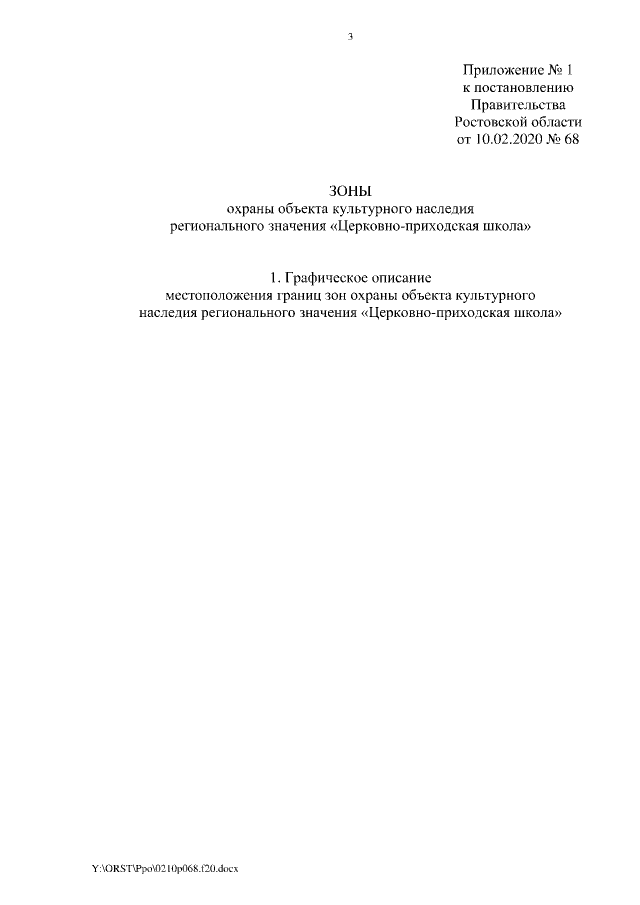 3

Приложение № 1
к постановлению
Правительства
Ростовской области
от 10.02.2020 № 68

ЗОНЫ
охраны объекта культурного наследия
регионального значения «Церковно-приходская школа»

1. Графическое описание
местоположения границ зон охраны объекта культурного
наследия регионального значения «Церковно-приходская школа»

Y:\ORST\Ppo\0210p068.f20.docx